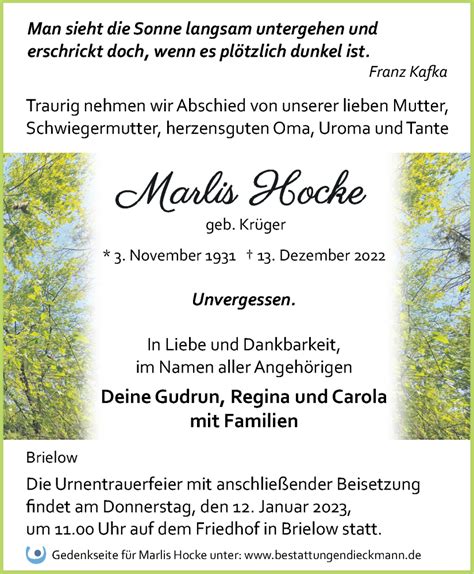 Man sieht die Sonne langsam untergehen und erschrickt doch, wenn es plötzlich dunkel ist.
Franz Kafka

Traurig nehmen wir Abschied von unserer lieben Mutter, Schwiegermutter, herzensguten Oma, Uroma und Tante

Marlis Hocke
geb. Krüger

* 3. November 1931 † 13. Dezember 2022

Unvergessen.

In Liebe und Dankbarkeit, im Namen aller Angehörigen

Deine Gudrun, Regina und Carola mit Familien

Brielow

Die Urnentrauerfeier mit anschließender Beisetzung findet am Donnerstag, den 12. Januar 2023, um 11.00 Uhr auf dem Friedhof in Brielow statt.

Gedenkseite für Marlis Hocke unter: www.bestattungendieckmann.de